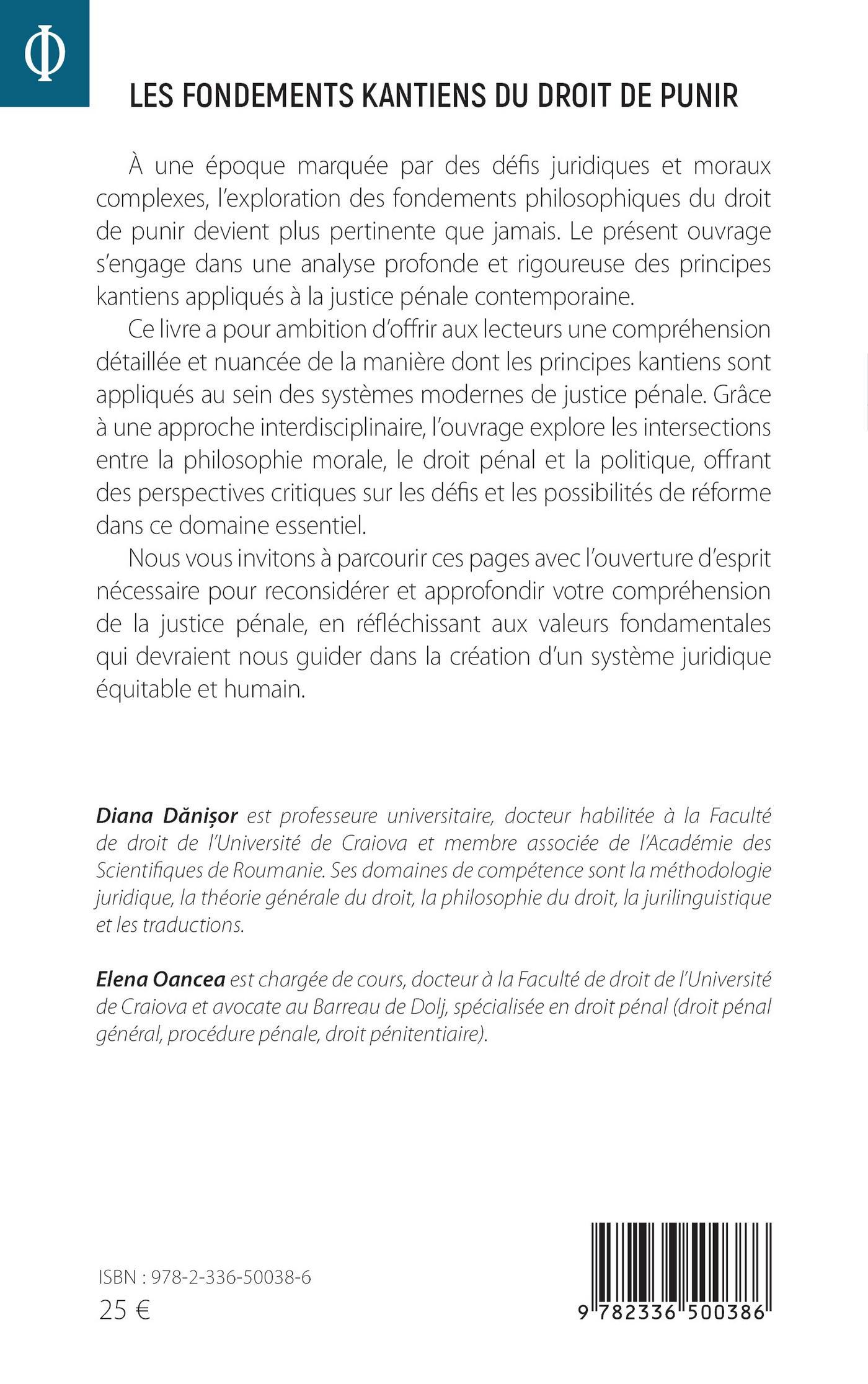 Φ

LES FONDEMENTS KANTIENS DU DROIT DE PUNIR

À une époque marquée par des défis juridiques et moraux complexes, l'exploration des fondements philosophiques du droit de punir devient plus pertinente que jamais. Le présent ouvrage s'engage dans une analyse profonde et rigoureuse des principes kantiens appliqués à la justice pénale contemporaine.

Ce livre a pour ambition d'offrir aux lecteurs une compréhension détaillée et nuancée de la manière dont les principes kantiens sont appliqués au sein des systèmes modernes de justice pénale. Grâce à une approche interdisciplinaire, l'ouvrage explore les intersections entre la philosophie morale, le droit pénal et la politique, offrant des perspectives critiques sur les défis et les possibilités de réforme dans ce domaine essentiel.

Nous vous invitons à parcourir ces pages avec l'ouverture d'esprit nécessaire pour reconsidérer et approfondir votre compréhension de la justice pénale, en réfléchissant aux valeurs fondamentales qui devraient nous guider dans la création d'un système juridique équitable et humain.

Diana Dănișor est professeure universitaire, docteur habilitée à la Faculté de droit de l'Université de Craiova et membre associée de l'Académie des Scientifiques de Roumanie. Ses domaines de compétence sont la méthodologie juridique, la théorie générale du droit, la philosophie du droit, la jurilinguistique et les traductions.

Elena Oancea est chargée de cours, docteur à la Faculté de droit de l'Université de Craiova et avocate au Barreau de Dolj, spécialisée en droit pénal (droit pénal général, procédure pénale, droit pénitentiaire).

ISBN : 978-2-336-50038-6
25 €

9 782336 500386